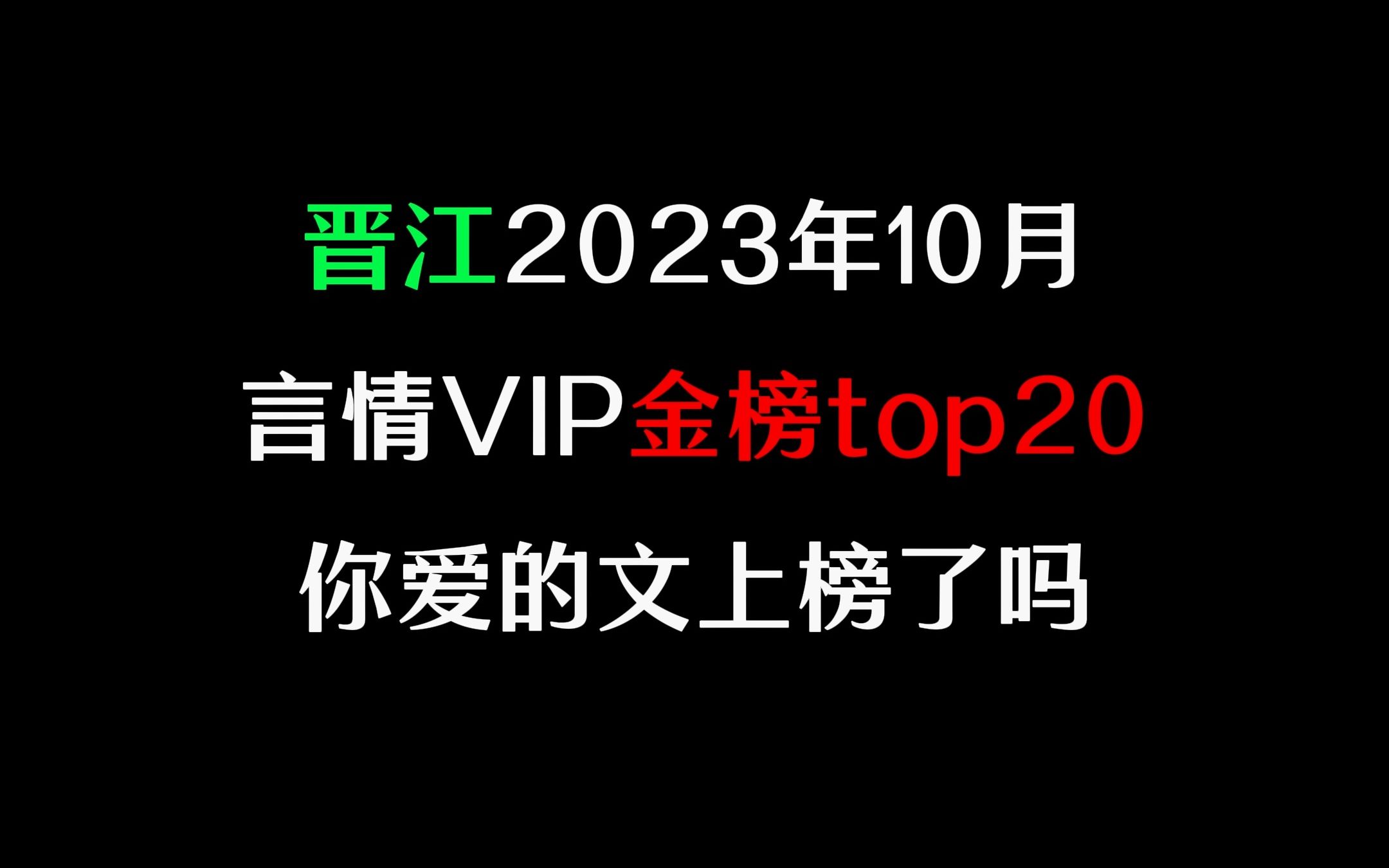 晋江2023年10月
言情VIP金榜top20
你爱的文上榜了吗